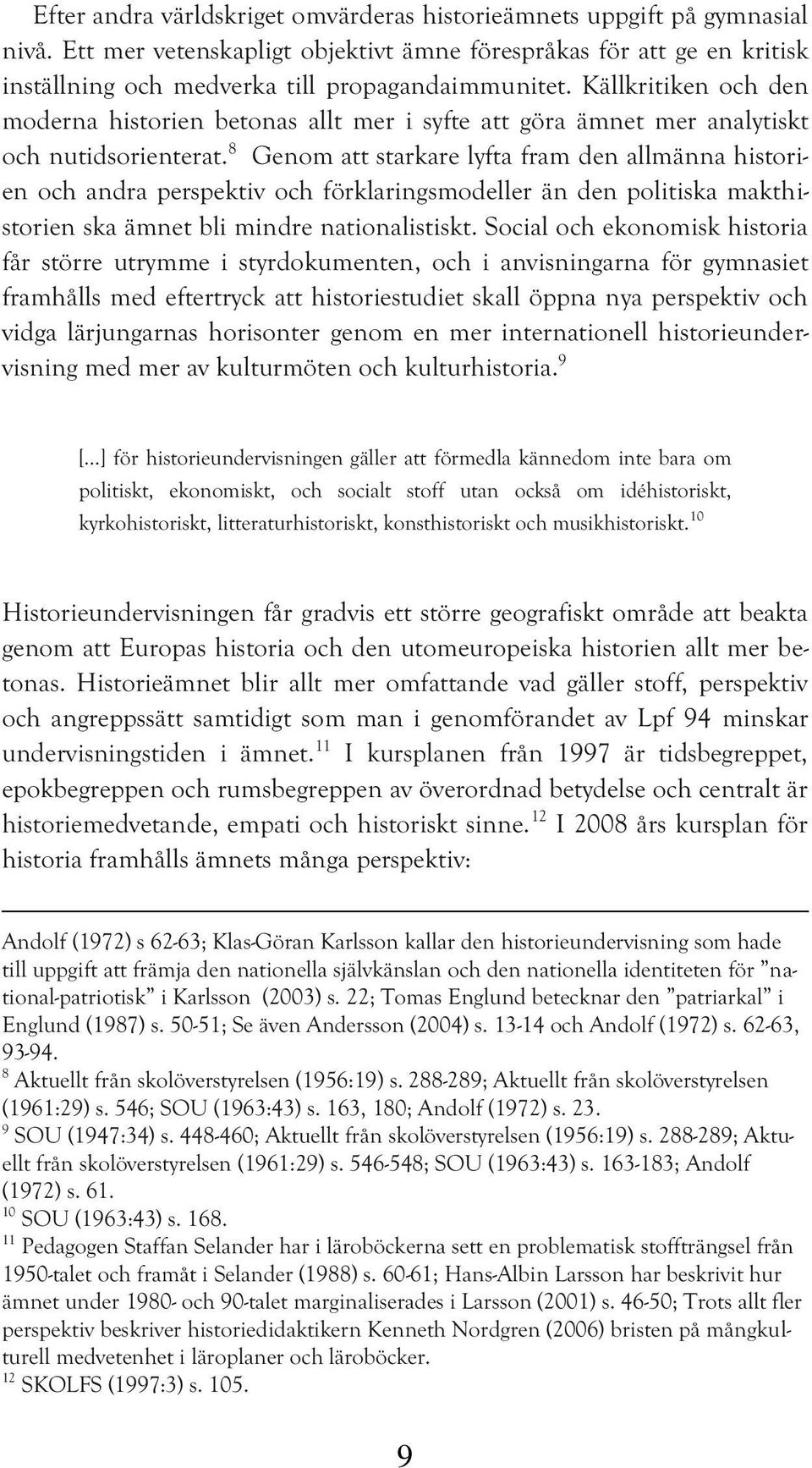 Efter andra världskriget omvärderas historieämnets uppgift på gymnasial nivå. Ett mer vetenskapligt objektivt ämne förespråkas för att ge en kritisk inställning och medverka till propagandaimmunitet. Källkritiken och den moderna historien betonas allt mer i syfte att göra ämnet mer analytiskt och nutidsorienterat.$^{8}$ Genom att starkare lyfta fram den allmänna historien och andra perspektiv och förklaringsmodeller än den politiska makthistorien ska ämnet bli mindre nationalistiskt. Social och ekonomisk historia får större utrymme i styrdokumenten, och i anvisningarna för gymnasiet framhålls med eftertryck att historiestudiet skall öppna nya perspektiv och vidga lärjungarnas horisonter genom en mer internationell historieundervisning med mer av kulturmöten och kulturhistoria.$^{9}$

[...] för historieundervisningen gäller att förmedla kännedom inte bara om politiskt, ekonomiskt, och socialt stoff utan också om idéhistoriskt, kyrkohistoriskt, litteraturhistoriskt, konsthistoriskt och musikhistoriskt.$^{10}$

Historieundervisningen får gradvis ett större geografiskt område att beakta genom att Europas historia och den utomeuropeiska historien allt mer betonas. Historieämnet blir allt mer omfattande vad gäller stoff, perspektiv och angreppssätt samtidigt som man i genomförandet av Lpf 94 minskar undervisningstiden i ämnet.$^{11}$ I kursplanen från 1997 är tidsbegreppet, epokbegreppen och rumsbegreppen av överordnad betydelse och centralt är historiemedvetande, empati och historiskt sinne.$^{12}$ I 2008 års kursplan för historia framhålls ämnets många perspektiv:

Andolf (1972) s 62-63; Klas-Göran Karlsson kallar den historieundervisning som hade till uppgift att främja den nationella självkänslan och den nationella identiteten för ”national-patriotisk” i Karlsson (2003) s. 22; Tomas Englund betecknar den ”patriarkal” i Englund (1987) s. 50-51; Se även Andersson (2004) s. 13-14 och Andolf (1972) s. 62-63, 93-94.
$^{8}$ Aktuellt från skolöverstyrelsen (1956:19) s. 288-289; Aktuellt från skolöverstyrelsen (1961:29) s. 546; SOU (1963:43) s. 163, 180; Andolf (1972) s. 23.
$^{9}$ SOU (1947:34) s. 448-460; Aktuellt från skolöverstyrelsen (1956:19) s. 288-289; Aktuellt från skolöverstyrelsen (1961:29) s. 546-548; SOU (1963:43) s. 163-183; Andolf (1972) s. 61.
$^{10}$ SOU (1963:43) s. 168.
$^{11}$ Pedagogen Staffan Selander har i läroböckerna sett en problematisk stoffträngsel från 1950-talet och framåt i Selander (1988) s. 60-61; Hans-Albin Larsson har beskrivit hur ämnet under 1980- och 90-talet marginaliserades i Larsson (2001) s. 46-50; Trots allt fler perspektiv beskriver historiedidaktikern Kenneth Nordgren (2006) bristen på mångkulturell medvetenhet i läroplaner och läroböcker.
$^{12}$ SKOLFS (1997:3) s. 105.

9